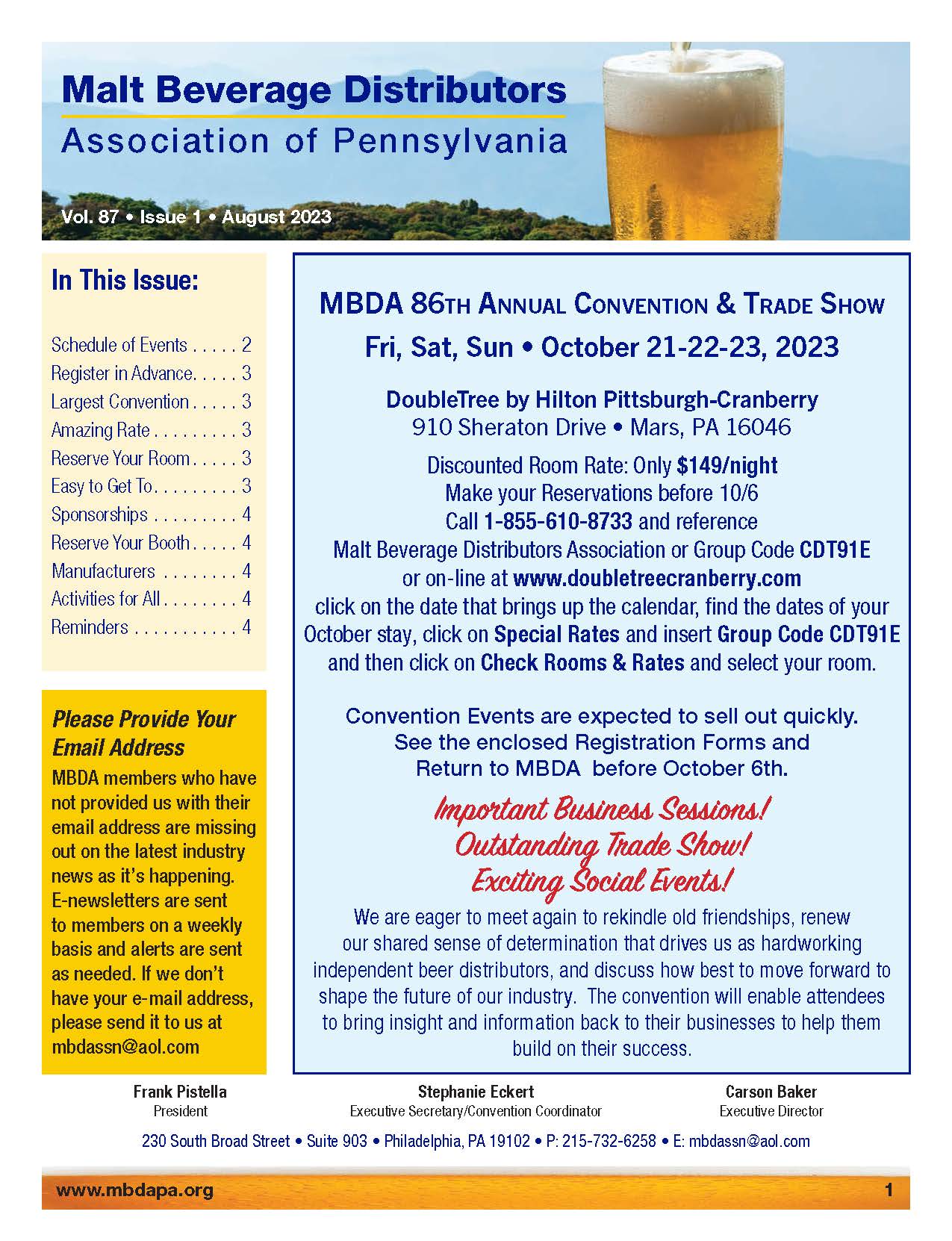 Malt Beverage Distributors
Association of Pennsylvania

Vol. 87 • Issue 1 • August 2023

In This Issue:

Schedule of Events . . . . . 2
Register in Advance. . . . . 3
Largest Convention . . . . . 3
Amazing Rate . . . . . . . . . 3
Reserve Your Room . . . . . 3
Easy to Get To. . . . . . . . . 3
Sponsorships . . . . . . . . . 4
Reserve Your Booth . . . . . 4
Manufacturers . . . . . . . . 4
Activities for All . . . . . . . . 4
Reminders . . . . . . . . . . . 4

Please Provide Your Email Address
MBDA members who have not provided us with their email address are missing out on the latest industry news as it's happening. E-newsletters are sent to members on a weekly basis and alerts are sent as needed. If we don't have your e-mail address, please send it to us at mbdassn@aol.com

MBDA 86TH ANNUAL CONVENTION & TRADE SHOW
Fri, Sat, Sun • October 21-22-23, 2023

DoubleTree by Hilton Pittsburgh-Cranberry
910 Sheraton Drive • Mars, PA 16046

Discounted Room Rate: Only $149/night
Make your Reservations before 10/6
Call 1-855-610-8733 and reference
Malt Beverage Distributors Association or Group Code CDT91E
or on-line at www.doubletreecranberry.com
click on the date that brings up the calendar, find the dates of your October stay, click on Special Rates and insert Group Code CDT91E and then click on Check Rooms & Rates and select your room.

Convention Events are expected to sell out quickly.
See the enclosed Registration Forms and
Return to MBDA before October 6th.

Important Business Sessions!
Outstanding Trade Show!
Exciting Social Events!

We are eager to meet again to rekindle old friendships, renew our shared sense of determination that drives us as hardworking independent beer distributors, and discuss how best to move forward to shape the future of our industry. The convention will enable attendees to bring insight and information back to their businesses to help them build on their success.

Frank Pistella
President

Stephanie Eckert
Executive Secretary/Convention Coordinator

Carson Baker
Executive Director

230 South Broad Street • Suite 903 • Philadelphia, PA 19102 • P: 215-732-6258 • E: mbdassn@aol.com

www.mbdapa.org
1